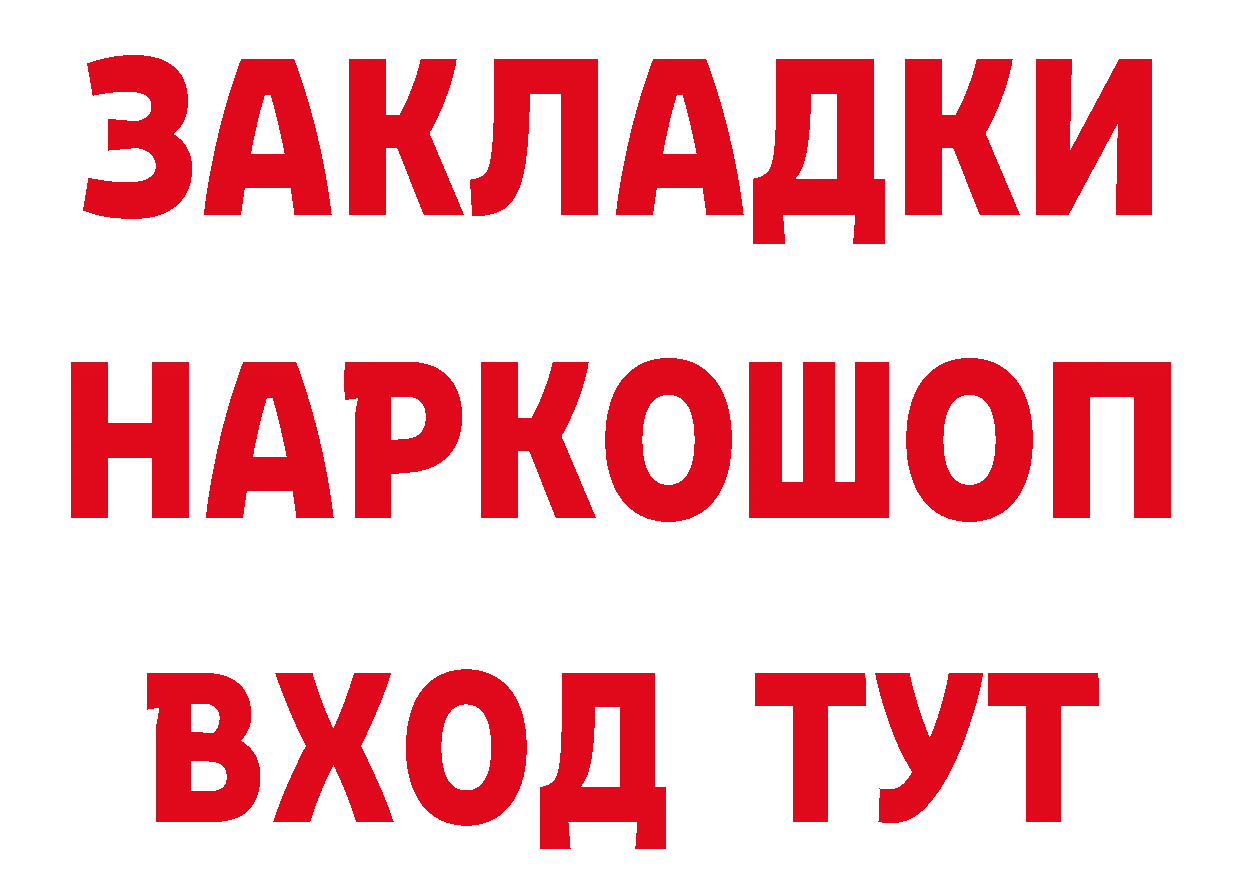 ЗАКЛАДКИ
НАРКОШОП
ВХОД ТУТ